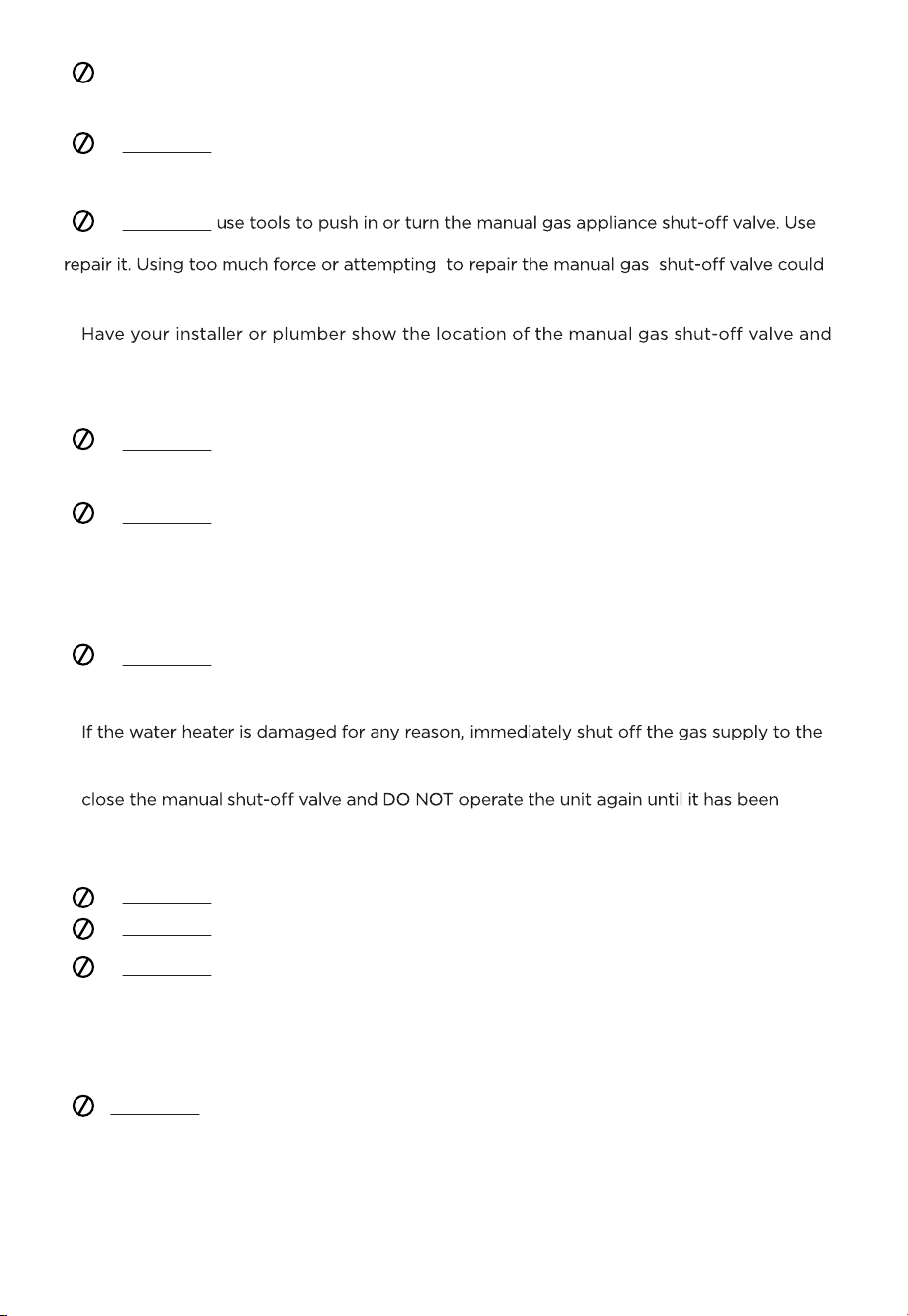 use tools to push in or turn the manual gas appliance shut-off valve. Use

repair it. Using too much force or attempting to repair the manual gas shut-off valve could

Have your installer or plumber show the location of the manual gas shut-off valve and

If the water heater is damaged for any reason, immediately shut off the gas supply to the

close the manual shut-off valve and DO NOT operate the unit again until it has been